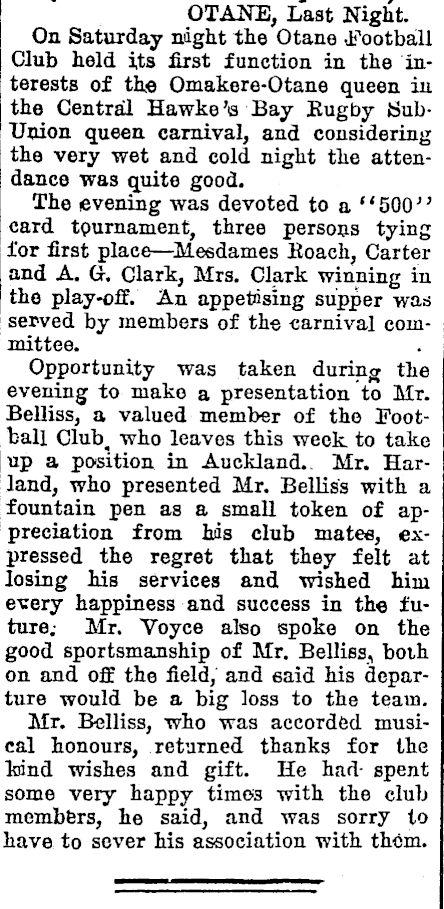 OTANE, Last Night.

On Saturday night the Otane Football Club held its first function in the interests of the Omakere-Otane queen in the Central Hawke's Bay Rugby Sub-Union queen carnival, and considering the very wet and cold night the attendance was quite good.

The evening was devoted to a "500" card tournament, three persons tying for first place—Mesdames Roach, Carter and A. G. Clark, Mrs. Clark winning in the play-off. An appetising supper was served by members of the carnival committee.

Opportunity was taken during the evening to make a presentation to Mr. Belliss, a valued member of the Football Club, who leaves this week to take up a position in Auckland. Mr. Harland, who presented Mr. Belliss with a fountain pen as a small token of appreciation from his club mates, expressed the regret that they felt at losing his services and wished him every happiness and success in the future. Mr. Voyce also spoke on the good sportsmanship of Mr. Belliss, both on and off the field, and said his departure would be a big loss to the team.

Mr. Belliss, who was accorded musical honours, returned thanks for the kind wishes and gift. He had spent some very happy times with the club members, he said, and was sorry to have to sever his association with them.